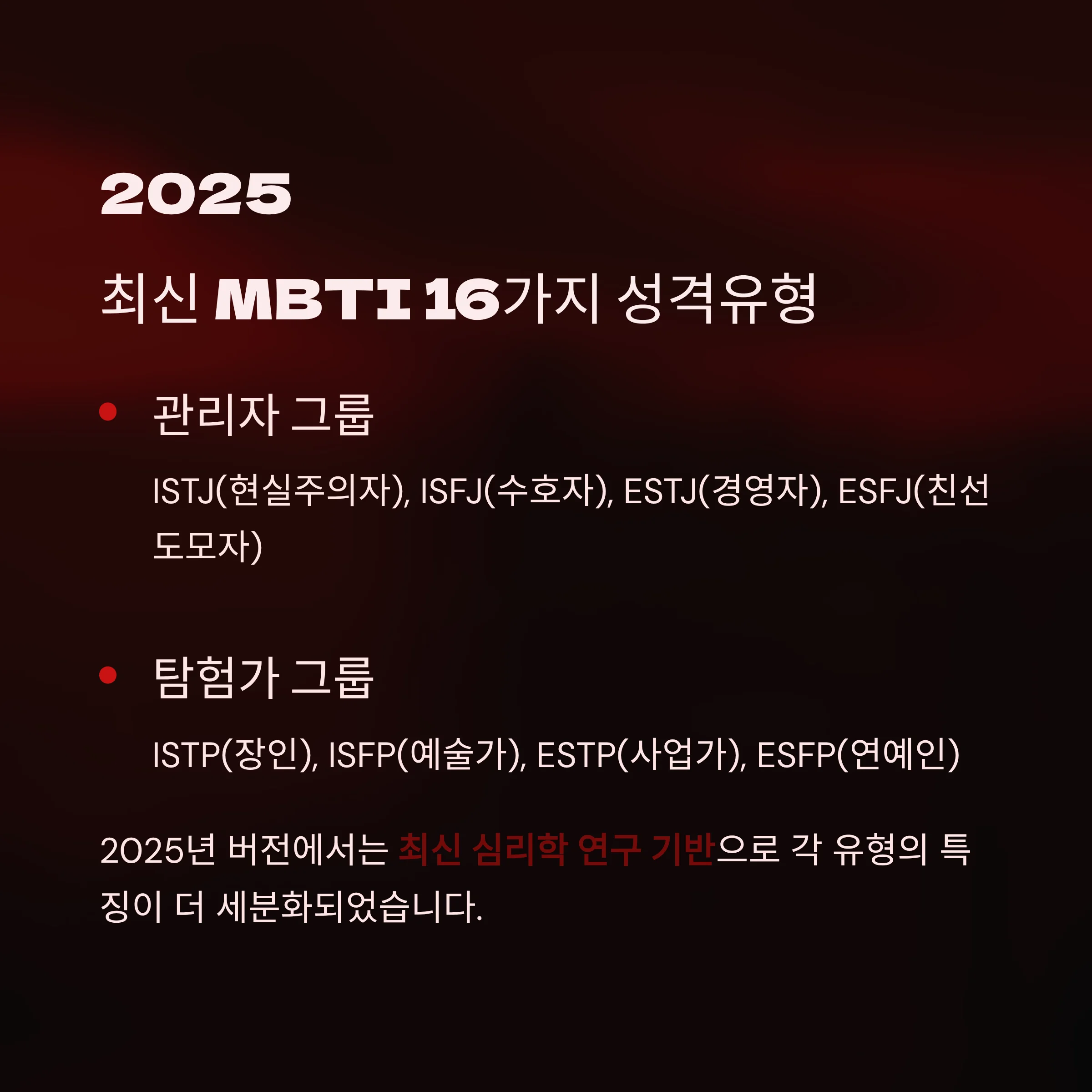 2025

최신 MBTI 16가지 성격유형

• 관리자 그룹

ISTJ(현실주의자), ISFJ(수호자), ESTJ(경영자), ESFJ(친선도모자)

• 탐험가 그룹

ISTP(장인), ISFP(예술가), ESTP(사업가), ESFP(연예인)

2025년 버전에서는 최신 심리학 연구 기반으로 각 유형의 특징이 더 세분화되었습니다.